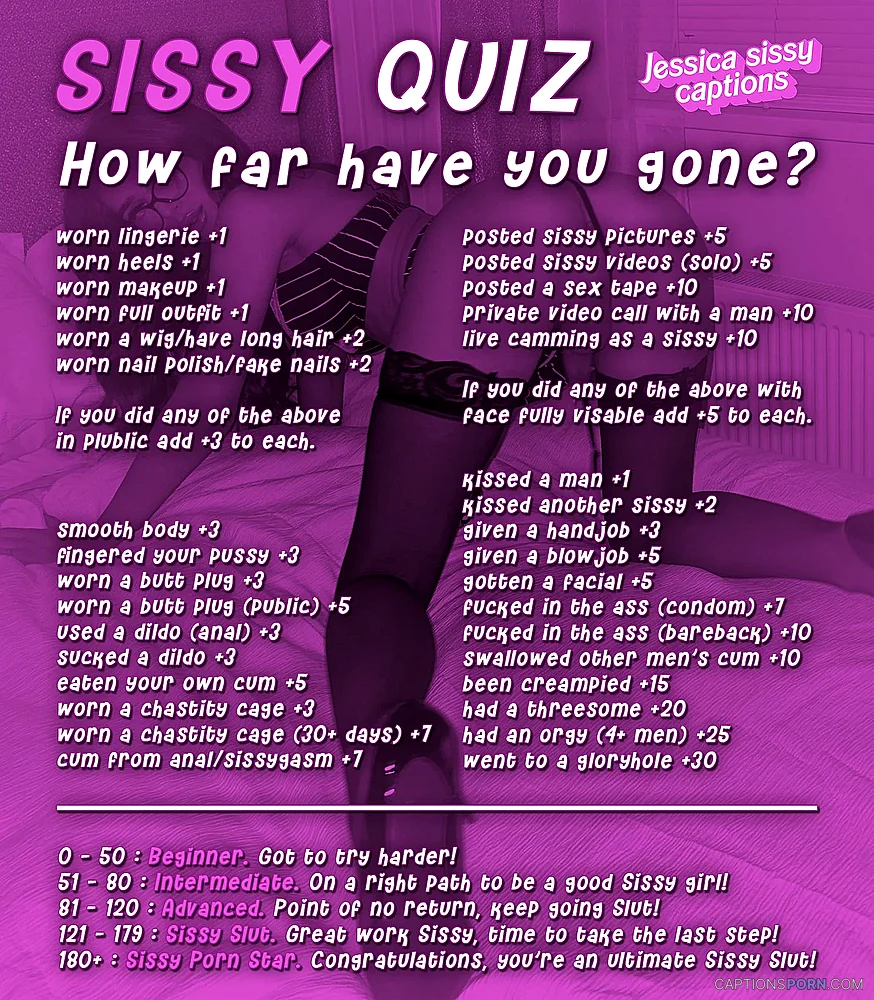 SISSY QUIZ

Jessica sissy captions

How far have you gone?

worn lingerie +1
worn heels +1
worn makeup +1
worn full outfit +1
worn a wig/have long hair +2
worn nail polish/fake nails +2

If you did any of the above in plublic add +3 to each.

smooth body +3
fingered your pussy +3
worn a butt plug +3
worn a butt plug (public) +5
used a dildo (anal) +3
sucked a dildo +3
eaten your own cum +5
worn a chastity cage +3
worn a chastity cage (30+ days) +7
cum from anal/sissygasm +7

posted sissy pictures +5
posted sissy videos (solo) +5
posted a sex tape +10
private video call with a man +10
live camming as a sissy +10

If you did any of the above with face fully visable add +5 to each.

kissed a man +1
kissed another sissy +2
given a handjob +3
given a blowjob +5
gotten a facial +5
fucked in the ass (condom) +7
fucked in the ass (bareback) +10
swallowed other men's cum +10
been creampied +15
had a threesome +20
had an orgy (4+ men) +25
went to a gloryhole +30

0 - 50 : Beginner. Got to try harder!
51 - 80 : Intermediate. On a right path to be a good Sissy girl!
81 - 120 : Advanced. Point of no return, keep going Slut!
121 - 179 : Sissy Slut. Great work Sissy, time to take the last step!
180+ : Sissy Porn Star. Congratulations, you're an ultimate Sissy Slut!

CAPTIONSPORN.COM